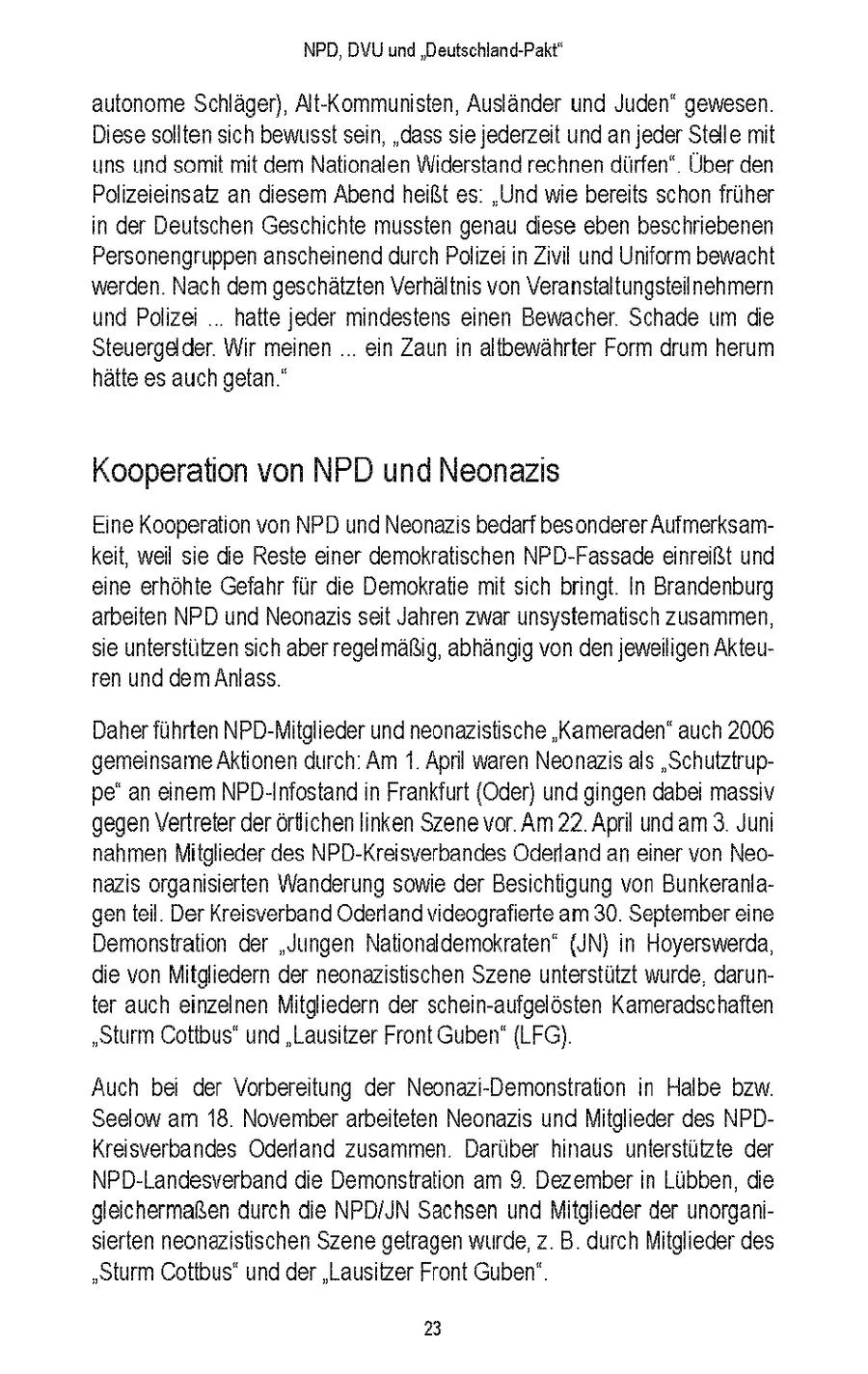 NPD, DVU und „Deutschland-Pakt“

autonome Schläger), Alt-Kommunisten, Ausländer und Juden“ gewesen. Diese sollten sich bewusst sein, „dass sie jederzeit und an jeder Stelle mit uns und somit mit dem Nationalen Widerstand rechnen dürfen“. Über den Polizeieinsatz an diesem Abend heißt es: „Und wie bereits schon früher in der Deutschen Geschichte mussten genau diese eben beschriebenen Personengruppen anscheinend durch Polizei in Zivil und Uniform bewacht werden. Nach dem geschätzten Verhältnis von Veranstaltungsteilnehmern und Polizei ... hatte jeder mindestens einen Bewacher. Schade um die Steuergelder. Wir meinen ... ein Zaun in altbewährter Form drum herum hätte es auch getan.“

Kooperation von NPD und Neonazis

Eine Kooperation von NPD und Neonazis bedarf besonderer Aufmerksamkeit, weil sie die Reste einer demokratischen NPD-Fassade einreißt und eine erhöhte Gefahr für die Demokratie mit sich bringt. In Brandenburg arbeiten NPD und Neonazis seit Jahren zwar unsystematisch zusammen, sie unterstützen sich aber regelmäßig, abhängig von den jeweiligen Akteuren und dem Anlass.

Daher führten NPD-Mitglieder und neonazistische „Kameraden“ auch 2006 gemeinsame Aktionen durch: Am 1. April waren Neonazis als „Schutztruppe“ an einem NPD-Infostand in Frankfurt (Oder) und gingen dabei massiv gegen Vertreter der örtlichen linken Szene vor. Am 22. April und am 3. Juni nahmen Mitglieder des NPD-Kreisverbandes Oderland an einer von Neonazis organisierten Wanderung sowie der Besichtigung von Bunkeranlagen teil. Der Kreisverband Oderland videografierte am 30. September eine Demonstration der „Jungen Nationaldemokraten“ (JN) in Hoyerswerda, die von Mitgliedern der neonazistischen Szene unterstützt wurde, darunter auch einzelnen Mitgliedern der schein-aufgelösten Kameradschaften „Sturm Cottbus“ und „Lausitzer Front Guben“ (LFG).

Auch bei der Vorbereitung der Neonazi-Demonstration in Halbe bzw. Seelow am 18. November arbeiteten Neonazis und Mitglieder des NPD-Kreisverbandes Oderland zusammen. Darüber hinaus unterstützte der NPD-Landesverband die Demonstration am 9. Dezember in Lübben, die gleichermaßen durch die NPD/JN Sachsen und Mitglieder der unorganisierten neonazistischen Szene getragen wurde, z. B. durch Mitglieder des „Sturm Cottbus“ und der „Lausitzer Front Guben“.

23